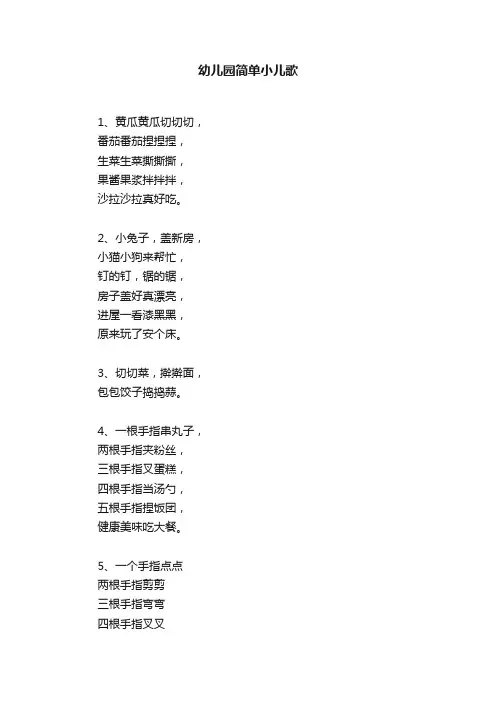 幼儿园简单小儿歌

1、黄瓜黄瓜切切切，
番茄番茄捏捏捏，
生菜生菜撕撕撕，
果酱果浆拌拌拌，
沙拉沙拉真好吃。

2、小兔子，盖新房，
小猫小狗来帮忙，
钉的钉，锯的锯，
房子盖好真漂亮，
进屋一看漆黑黑，
原来玩了安个床。

3、切切菜，擀擀面，
包包饺子捣捣蒜。

4、一根手指串丸子，
两根手指夹粉丝，
三根手指叉蛋糕，
四根手指当汤勺，
五根手指捏饭团，
健康美味吃大餐。

5、一个手指点点
两根手指剪剪
三根手指弯弯
四根手指叉叉